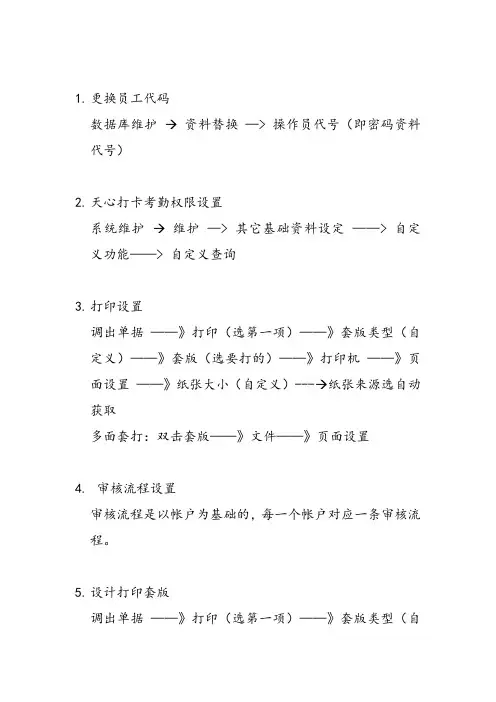 1. 更换员工代码
数据库维护 → 资料替换 —> 操作员代号（即密码资料代号）

2. 天心打卡考勤权限设置
系统维护 → 维护 —> 其它基础资料设定 ——> 自定义功能——> 自定义查询

3. 打印设置
调出单据 ——》打印（选第一项）——》套版类型（自定义）——》套版（选要打的）——》打印机 ——》页面设置 ——》纸张大小（自定义）---→纸张来源选自动获取
多面套打：双击套版——》文件——》页面设置

4. 审核流程设置
审核流程是以帐户为基础的，每一个帐户对应一条审核流程。

5. 设计打印套版
调出单据 ——》打印（选第一项）——》套版类型（自